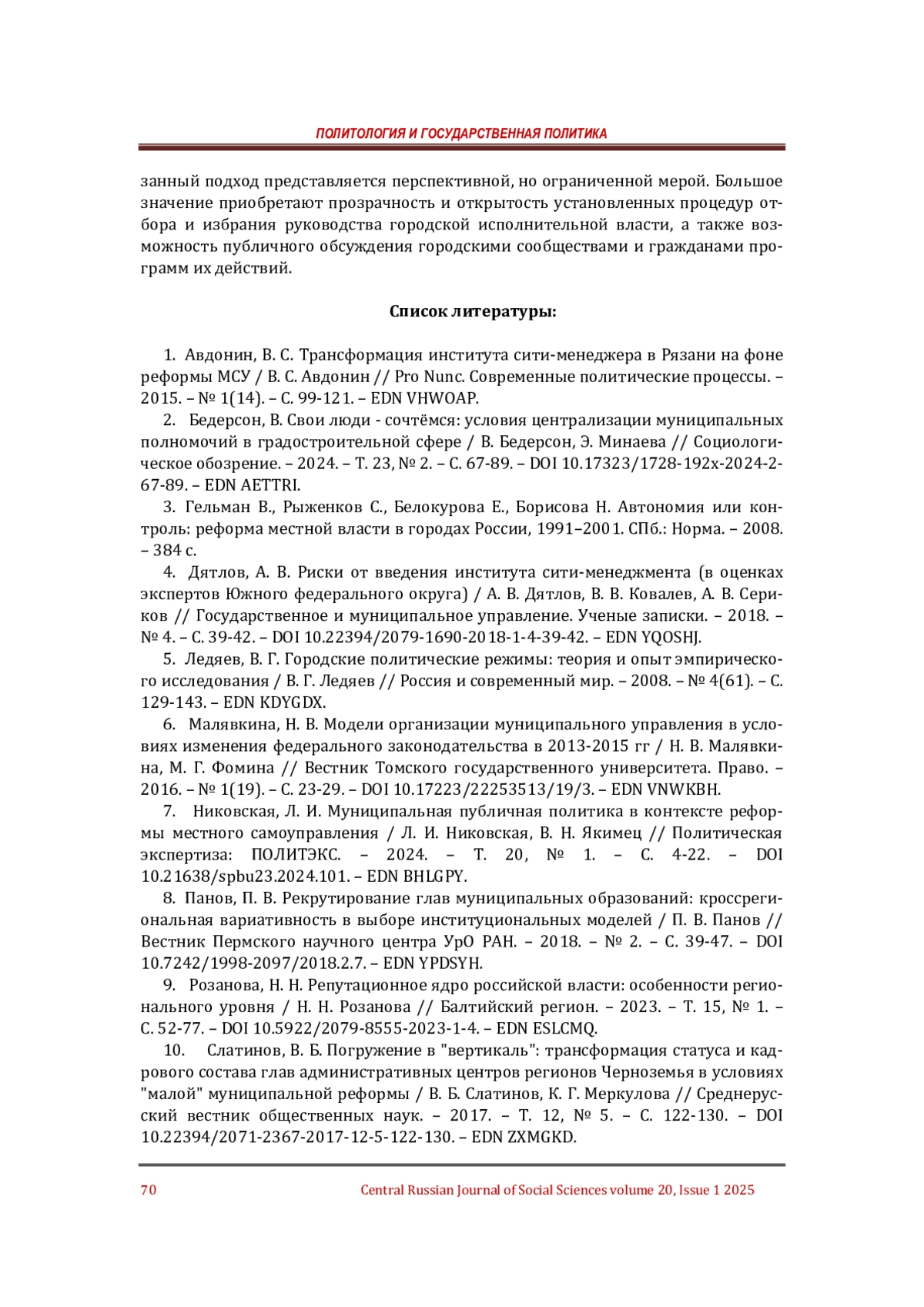 ПОЛИТОЛОГИЯ И ГОСУДАРСТВЕННАЯ ПОЛИТИКА

занный подход представляется перспективной, но ограниченной мерой. Большое значение приобретают прозрачность и открытость установленных процедур отбора и избрания руководства городской исполнительной власти, а также возможность публичного обсуждения городскими сообществами и гражданами программ их действий.

Список литературы:

1. Авдонин, В. С. Трансформация института сити-менеджера в Рязани на фоне реформы МСУ / В. С. Авдонин // Pro Nunc. Современные политические процессы. – 2015. – № 1(14). – С. 99-121. – EDN VHWOAP.

2. Бедерсон, В. Свои люди - сочтёмся: условия централизации муниципальных полномочий в градостроительной сфере / В. Бедерсон, Э. Минаева // Социологическое обозрение. – 2024. – Т. 23, № 2. – С. 67-89. – DOI 10.17323/1728-192x-2024-2-67-89. – EDN AETTRI.

3. Гельман В., Рыженков С., Белокурова Е., Борисова Н. Автономия или контроль: реформа местной власти в городах России, 1991–2001. СПб.: Норма. – 2008. – 384 с.

4. Дятлов, А. В. Риски от введения института сити-менеджмента (в оценках экспертов Южного федерального округа) / А. В. Дятлов, В. В. Ковалев, А. В. Сериков // Государственное и муниципальное управление. Ученые записки. – 2018. – № 4. – С. 39-42. – DOI 10.22394/2079-1690-2018-1-4-39-42. – EDN YQOSHJ.

5. Ледяев, В. Г. Городские политические режимы: теория и опыт эмпирического исследования / В. Г. Ледяев // Россия и современный мир. – 2008. – № 4(61). – С. 129-143. – EDN KDYGDX.

6. Малявкина, Н. В. Модели организации муниципального управления в условиях изменения федерального законодательства в 2013-2015 гг / Н. В. Малявкина, М. Г. Фомина // Вестник Томского государственного университета. Право. – 2016. – № 1(19). – С. 23-29. – DOI 10.17223/22253513/19/3. – EDN VNWKBH.

7. Никовская, Л. И. Муниципальная публичная политика в контексте реформы местного самоуправления / Л. И. Никовская, В. Н. Якимец // Политическая экспертиза: ПОЛИТЭКС. – 2024. – Т. 20, № 1. – С. 4-22. – DOI 10.21638/spbu23.2024.101. – EDN BHLGPY.

8. Панов, П. В. Рекрутирование глав муниципальных образований: кроссрегиональная вариативность в выборе институциональных моделей / П. В. Панов // Вестник Пермского научного центра УрО РАН. – 2018. – № 2. – С. 39-47. – DOI 10.7242/1998-2097/2018.2.7. – EDN YPDSYH.

9. Розанова, Н. Н. Репутационное ядро российской власти: особенности регионального уровня / Н. Н. Розанова // Балтийский регион. – 2023. – Т. 15, № 1. – С. 52-77. – DOI 10.5922/2079-8555-2023-1-4. – EDN ESLCMQ.

10. Слатинов, В. Б. Погружение в "вертикаль": трансформация статуса и кадрового состава глав административных центров регионов Черноземья в условиях "малой" муниципальной реформы / В. Б. Слатинов, К. Г. Меркулова // Среднерусский вестник общественных наук. – 2017. – Т. 12, № 5. – С. 122-130. – DOI 10.22394/2071-2367-2017-12-5-122-130. – EDN ZXMGKD.

70 Central Russian Journal of Social Sciences volume 20, Issue 1 2025